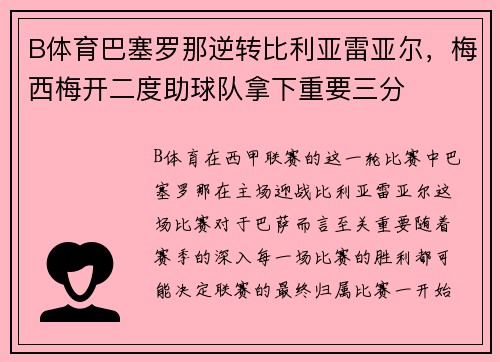 B体育巴塞罗那逆转比利亚雷亚尔，梅西梅开二度助球队拿下重要三分

B体育在西甲联赛的这一轮比赛中巴塞罗那在主场迎战比利亚雷亚尔这场比赛对于巴萨而言至关重要随着赛季的深入每一场比赛的胜利都可能决定联赛的最终归属比赛一开始